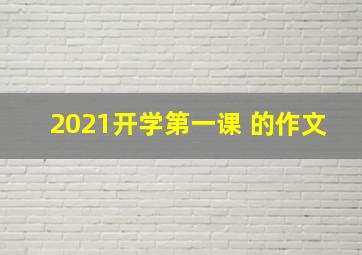 2021开学第一课 的作文